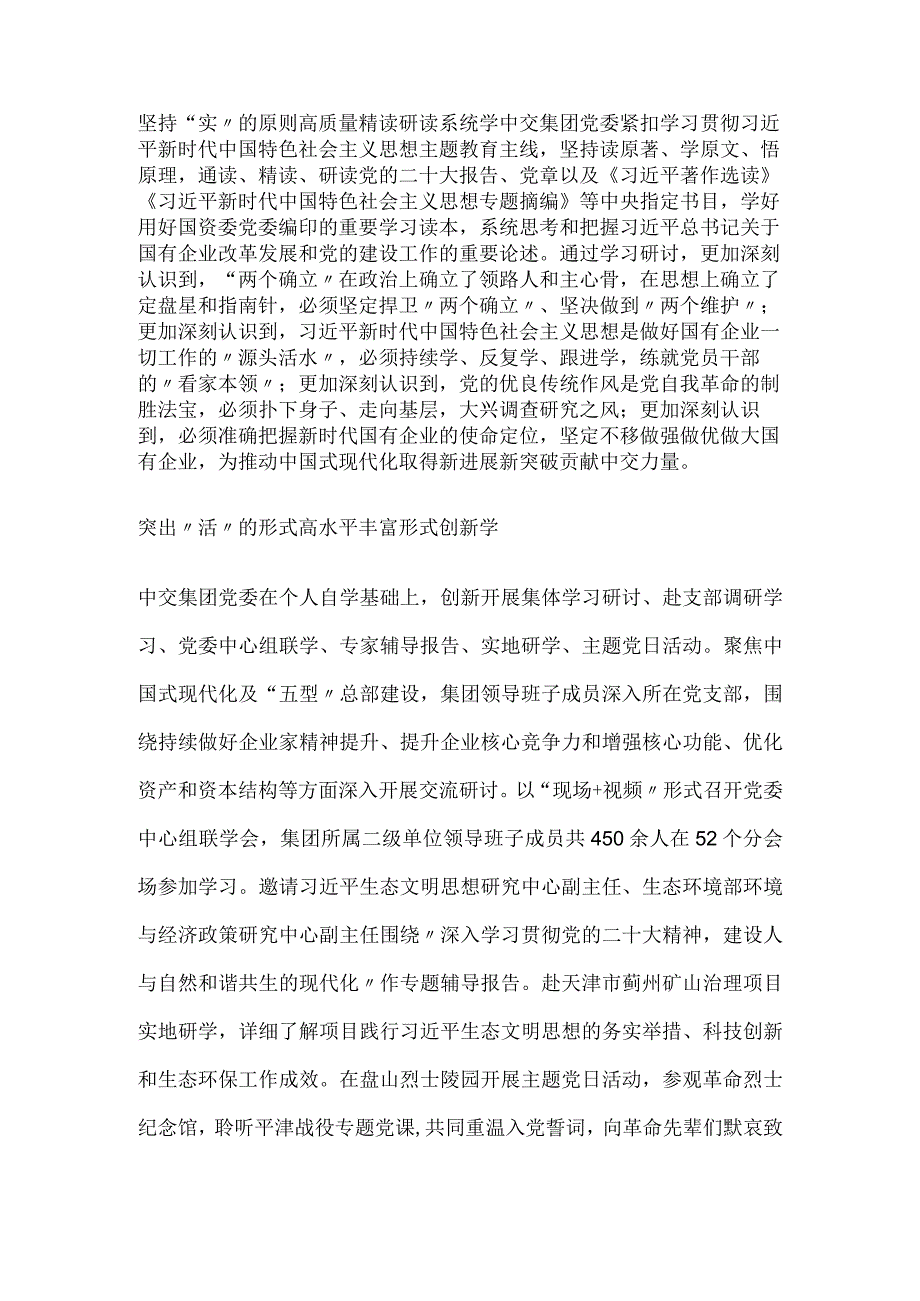 坚持“实〃的原则高质量精读研读系统学中交集团党委紧扣学习贯彻习近平新时代中国特色社会主义思想主题教育主线，坚持读原著、学原文、悟原理，通读、精读、研读党的二十大报告、党章以及《习近平著作选读》《习近平新时代中国特色社会主义思想专题摘编》等中央指定书目，学好用好国资委党委编印的重要学习读本，系统思考和把握习近平总书记关于国有企业改革发展和党的建设工作的重要论述。通过学习研讨，更加深刻认识到，“两个确立〃在政治上确立了领路人和主心骨，在思想上确立了定盘星和指南针，必须坚定捍卫〃两个确立〃、坚决做到〃两个维护〃；更加深刻认识到，习近平新时代中国特色社会主义思想是做好国有企业一切工作的〃源头活水〃，必须持续学、反复学、跟进学，练就党员干部的〃看家本领〃；更加深刻认识到，党的优良传统作风是党自我革命的制胜法宝，必须扑下身子、走向基层，大兴调查研究之风；更加深刻认识到，必须准确把握新时代国有企业的使命定位，坚定不移做强做优做大国有企业，为推动中国式现代化取得新进展新突破贡献中交力量。

突出〃活〃的形式高水平丰富形式创新学

中交集团党委在个人自学基础上，创新开展集体学习研讨、赴支部调研学习、党委中心组联学、专家辅导报告、实地研学、主题党日活动。聚焦中国式现代化及“五型〃总部建设，集团领导班子成员深入所在党支部，围绕持续做好企业家精神提升、提升企业核心竞争力和增强核心功能、优化资产和资本结构等方面深入开展交流研讨。以“现场+视频〃形式召开党委中心组联学会，集团所属二级单位领导班子成员共450余人在52个分会场参加学习。邀请习近平生态文明思想研究中心副主任、生态环境部环境与经济政策研究中心副主任围绕〃深入学习贯彻党的二十大精神，建设人与自然和谐共生的现代化〃作专题辅导报告。赴天津市蓟州矿山治理项目实地研学，详细了解项目践行习近平生态文明思想的务实举措、科技创新和生态环保工作成效。在盘山烈士陵园开展主题党日活动，参观革命烈士纪念馆，聆听平津战役专题党课，共同重温入党誓词，向革命先辈们默哀致